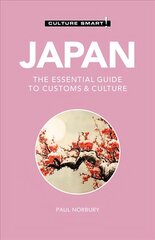 CULTURE SMART!

JAPAN

THE ESSENTIAL GUIDE
TO CUSTOMS & CULTURE

PAUL NORBURY